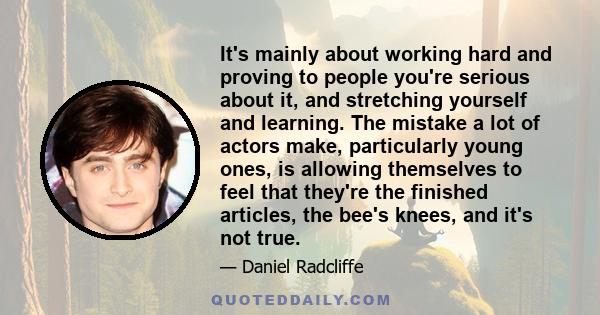 It's mainly about working hard and proving to people you're serious about it, and stretching yourself and learning. The mistake a lot of actors make, particularly young ones, is allowing themselves to feel that they're the finished articles, the bee's knees, and it's not true.

— Daniel Radcliffe

QUOTEDDAILY.COM